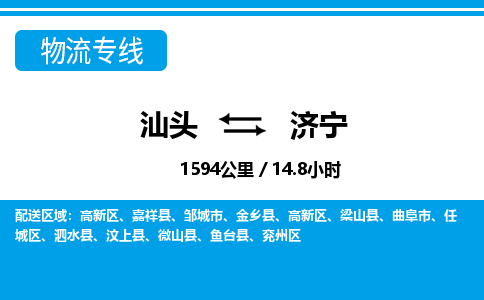 物流专线

汕头 济宁

1594公里 / 14.8小时

配送区域：高新区、嘉祥县、邹城市、金乡县、高新区、梁山县、曲阜市、任城区、泗水县、汶上县、微山县、鱼台县、兖州区